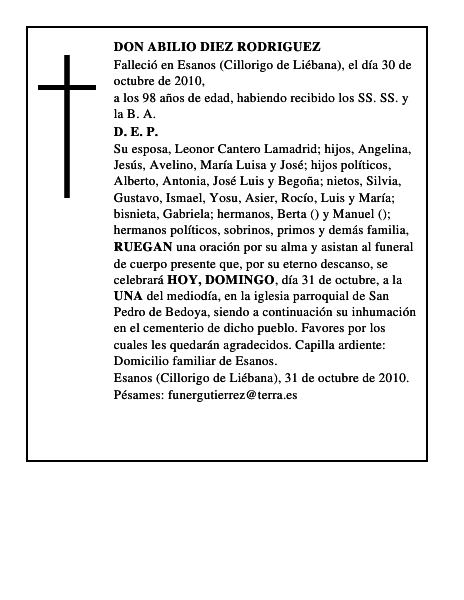 DON ABILIO DIEZ RODRIGUEZ

Falleció en Esanos (Cillorigo de Liébana), el día 30 de octubre de 2010,

a los 98 años de edad, habiendo recibido los SS. SS. y la B. A.

D. E. P.

Su esposa, Leonor Cantero Lamadrid; hijos, Angelina, Jesús, Avelino, María Luisa y José; hijos políticos, Alberto, Antonia, José Luis y Begoña; nietos, Silvia, Gustavo, Ismael, Yosu, Asier, Rocío, Luis y María; bisnieta, Gabriela; hermanos, Berta () y Manuel (); hermanos políticos, sobrinos, primos y demás familia, RUEGAN una oración por su alma y asistan al funeral de cuerpo presente que, por su eterno descanso, se celebrará HOY, DOMINGO, día 31 de octubre, a la UNA del mediodía, en la iglesia parroquial de San Pedro de Bedoya, siendo a continuación su inhumación en el cementerio de dicho pueblo. Favores por los cuales les quedarán agradecidos. Capilla ardiente: Domicilio familiar de Esanos.

Esanos (Cillorigo de Liébana), 31 de octubre de 2010.

Pésames: funergutierrez@terra.es